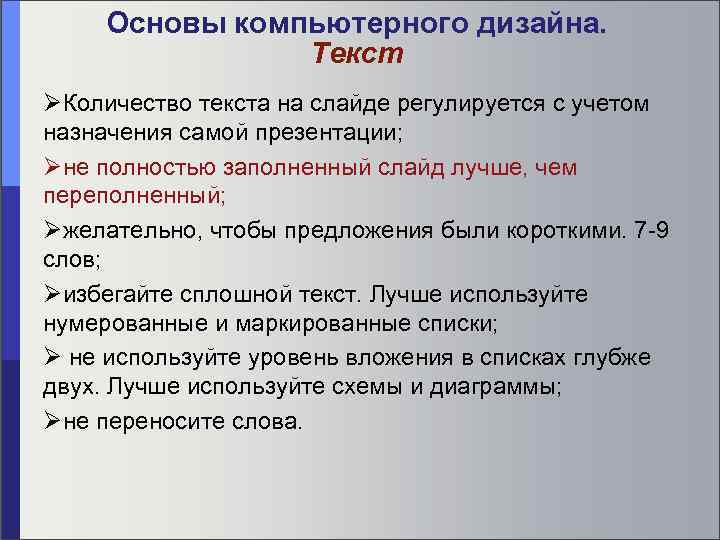 Основы компьютерного дизайна.
Текст

➢Количество текста на слайде регулируется с учетом назначения самой презентации;

➢не полностью заполненный слайд лучше, чем переполненный;

➢желательно, чтобы предложения были короткими. 7-9 слов;

➢избегайте сплошной текст. Лучше используйте нумерованные и маркированные списки;

➢ не используйте уровень вложения в списках глубже двух. Лучше используйте схемы и диаграммы;

➢не переносите слова.